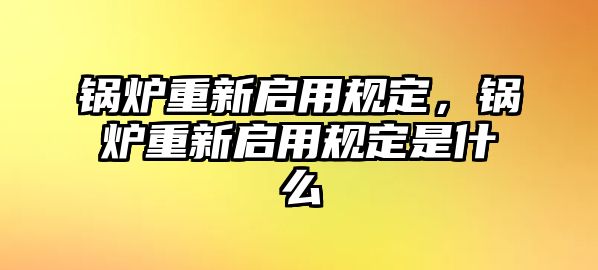 锅炉重新启用规定，锅炉重新启用规定是什么